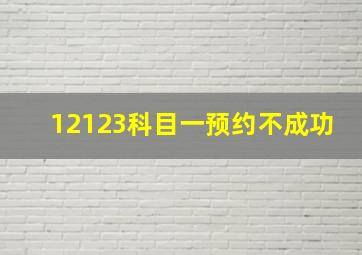 12123科目一预约不成功